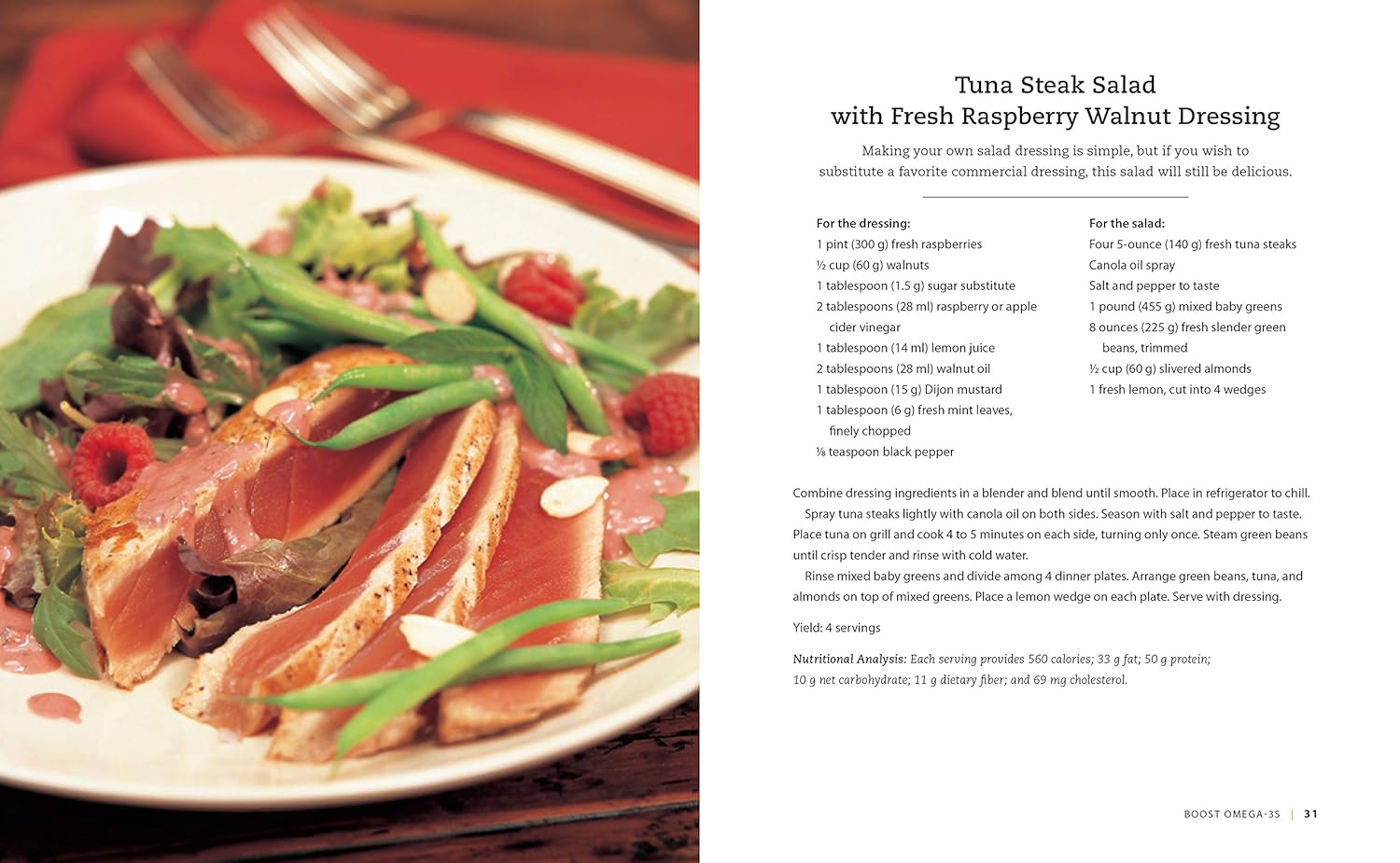 Tuna Steak Salad
with Fresh Raspberry Walnut Dressing

Making your own salad dressing is simple, but if you wish to substitute a favorite commercial dressing, this salad will still be delicious.

For the dressing:
1 pint (300 g) fresh raspberries
½ cup (60 g) walnuts
1 tablespoon (1.5 g) sugar substitute
2 tablespoons (28 ml) raspberry or apple cider vinegar
1 tablespoon (14 ml) lemon juice
2 tablespoons (28 ml) walnut oil
1 tablespoon (15 g) Dijon mustard
1 tablespoon (6 g) fresh mint leaves, finely chopped
⅛ teaspoon black pepper

For the salad:
Four 5-ounce (140 g) fresh tuna steaks
Canola oil spray
Salt and pepper to taste
1 pound (455 g) mixed baby greens
8 ounces (225 g) fresh slender green beans, trimmed
½ cup (60 g) slivered almonds
1 fresh lemon, cut into 4 wedges

Combine dressing ingredients in a blender and blend until smooth. Place in refrigerator to chill.

Spray tuna steaks lightly with canola oil on both sides. Season with salt and pepper to taste. Place tuna on grill and cook 4 to 5 minutes on each side, turning only once. Steam green beans until crisp tender and rinse with cold water.

Rinse mixed baby greens and divide among 4 dinner plates. Arrange green beans, tuna, and almonds on top of mixed greens. Place a lemon wedge on each plate. Serve with dressing.

Yield: 4 servings

Nutritional Analysis: Each serving provides 560 calories; 33 g fat; 50 g protein; 10 g net carbohydrate; 11 g dietary fiber; and 69 mg cholesterol.

BOOST OMEGA-3S | 31